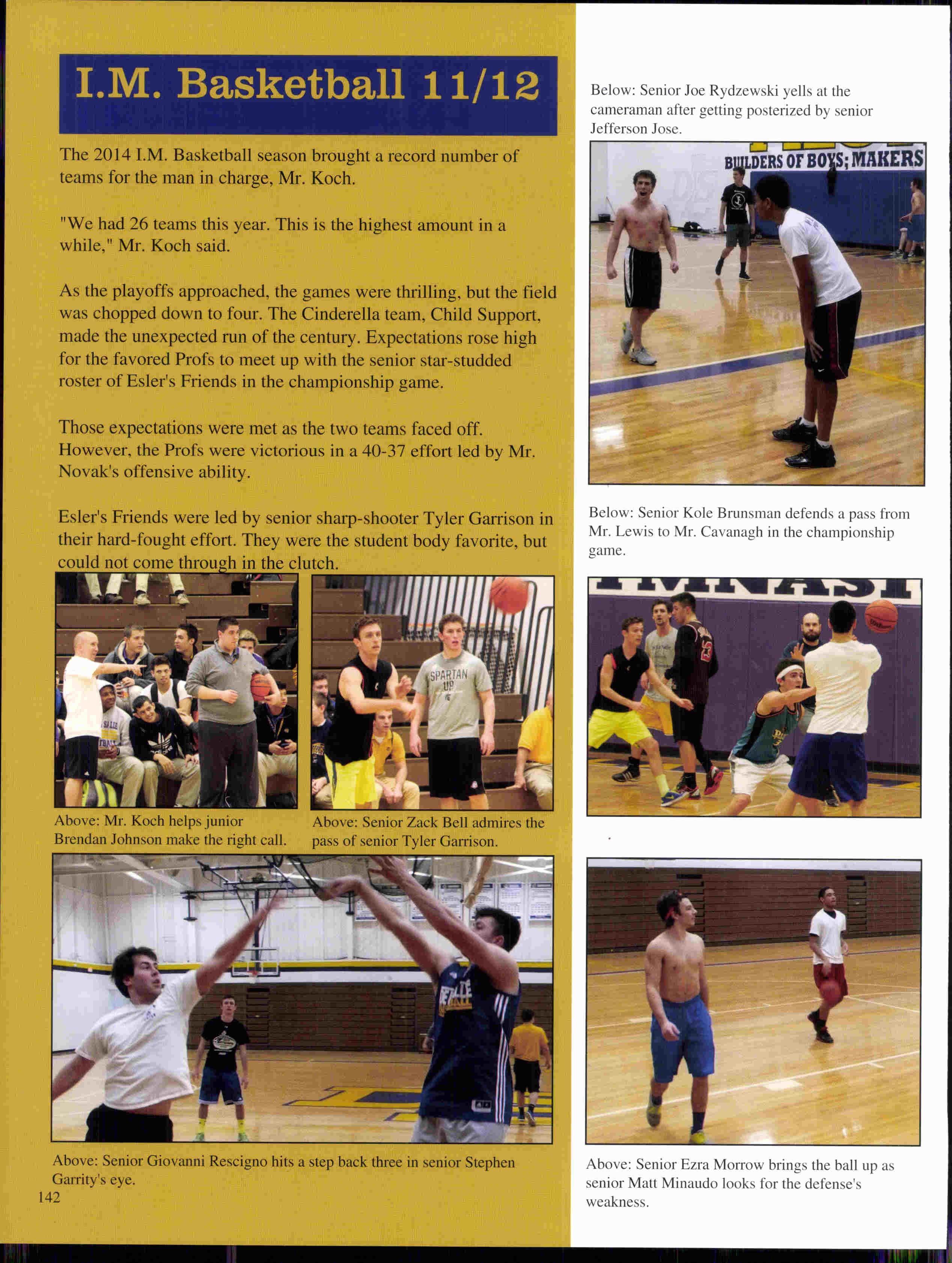 I.M. Basketball 11/12

The 2014 I.M. Basketball season brought a record number of teams for the man in charge, Mr. Koch.

"We had 26 teams this year. This is the highest amount in a while," Mr. Koch said.

As the playoffs approached, the games were thrilling, but the field was chopped down to four. The Cinderella team, Child Support, made the unexpected run of the century. Expectations rose high for the favored Profs to meet up with the senior star-studded roster of Esler's Friends in the championship game.

Those expectations were met as the two teams faced off. However, the Profs were victorious in a 40-37 effort led by Mr. Novak's offensive ability.

Esler's Friends were led by senior sharp-shooter Tyler Garrison in their hard-fought effort. They were the student body favorite, but could not come through in the clutch.

Above: Mr. Koch helps junior Brendan Johnson make the right call.

SPARTAN UP

Above: Senior Zack Bell admires the pass of senior Tyler Garrison.

Above: Senior Giovanni Rescigno hits a step back three in senior Stephen Garrity's eye.

142

Below: Senior Joe Rydzewski yells at the cameraman after getting posterized by senior Jefferson Jose.

BUILDERS OF BOYS; MAKERS

Below: Senior Kole Brunsman defends a pass from Mr. Lewis to Mr. Cavanagh in the championship game.

Above: Senior Ezra Morrow brings the ball up as senior Matt Minaudo looks for the defense's weakness.